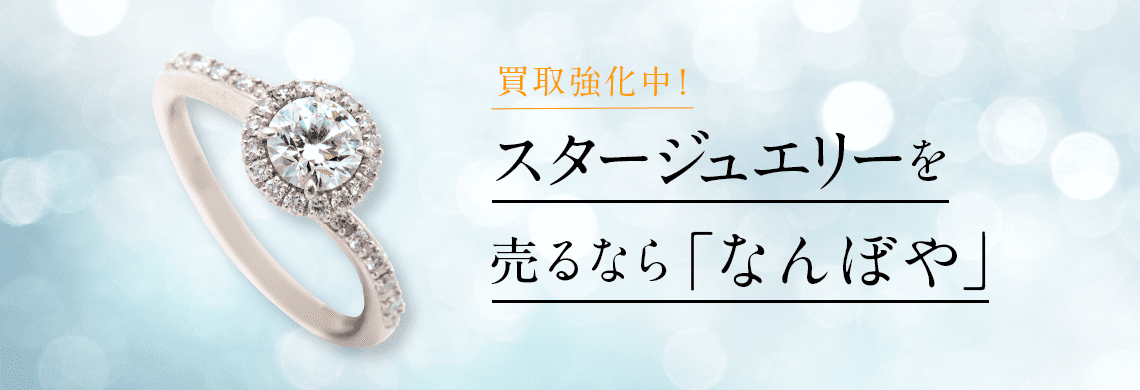 買取強化中!

スタージュエリーを

売るなら「なんぼや」